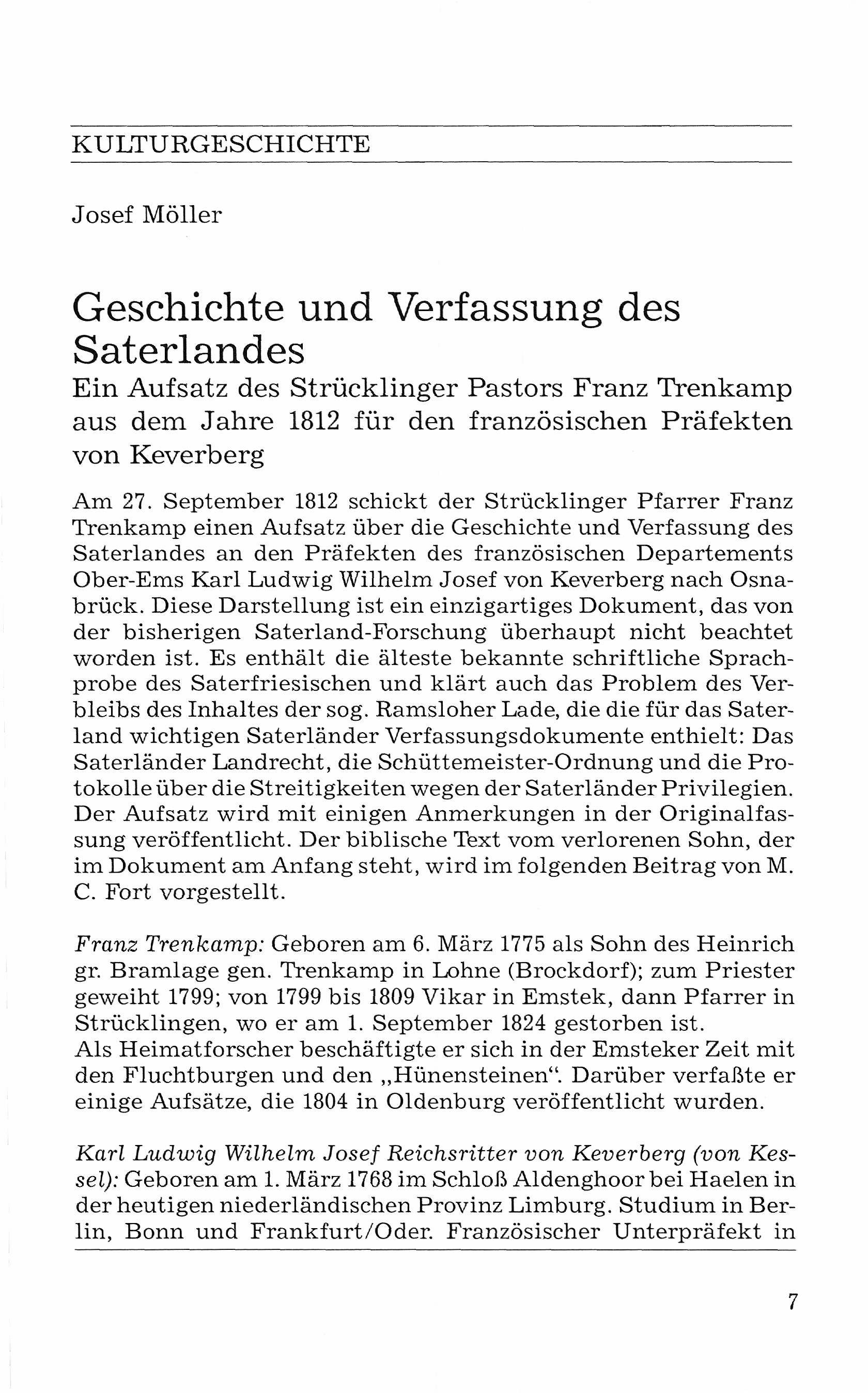 KULTURGESCHICHTE

Josef Möller

Geschichte und Verfassung des Saterlandes
Ein Aufsatz des Strücklinger Pastors Franz Trenkamp aus dem Jahre 1812 für den französischen Präfekten von Keverberg

Am 27. September 1812 schickt der Strücklinger Pfarrer Franz Trenkamp einen Aufsatz über die Geschichte und Verfassung des Saterlandes an den Präfekten des französischen Departements Ober-Ems Karl Ludwig Wilhelm Josef von Keverberg nach Osnabrück. Diese Darstellung ist ein einzigartiges Dokument, das von der bisherigen Saterland-Forschung überhaupt nicht beachtet worden ist. Es enthält die älteste bekannte schriftliche Sprachprobe des Saterfriesischen und klärt auch das Problem des Verbleibs des Inhaltes der sog. Ramsloher Lade, die die für das Saterland wichtigen Saterländer Verfassungsdokumente enthielt: Das Saterländer Landrecht, die Schüttemeister-Ordnung und die Protokolle über die Streitigkeiten wegen der Saterländer Privilegien. Der Aufsatz wird mit einigen Anmerkungen in der Originalfassung veröffentlicht. Der biblische Text vom verlorenen Sohn, der im Dokument am Anfang steht, wird im folgenden Beitrag von M. C. Fort vorgestellt.

Franz Trenkamp: Geboren am 6. März 1775 als Sohn des Heinrich gr. Bramlage gen. Trenkamp in Lohne (Brockdorf); zum Priester geweiht 1799; von 1799 bis 1809 Vikar in Emstek, dann Pfarrer in Strücklingen, wo er am 1. September 1824 gestorben ist.
Als Heimatforscher beschäftigte er sich in der Emsteker Zeit mit den Fluchtburgen und den „Hünensteinen“. Darüber verfaßte er einige Aufsätze, die 1804 in Oldenburg veröffentlicht wurden.

Karl Ludwig Wilhelm Josef Reichsritter von Keverberg (von Kessel): Geboren am 1. März 1768 im Schloß Aldenghoor bei Haelen in der heutigen niederländischen Provinz Limburg. Studium in Berlin, Bonn und Frankfurt/Oder. Französischer Unterpräfekt in

7